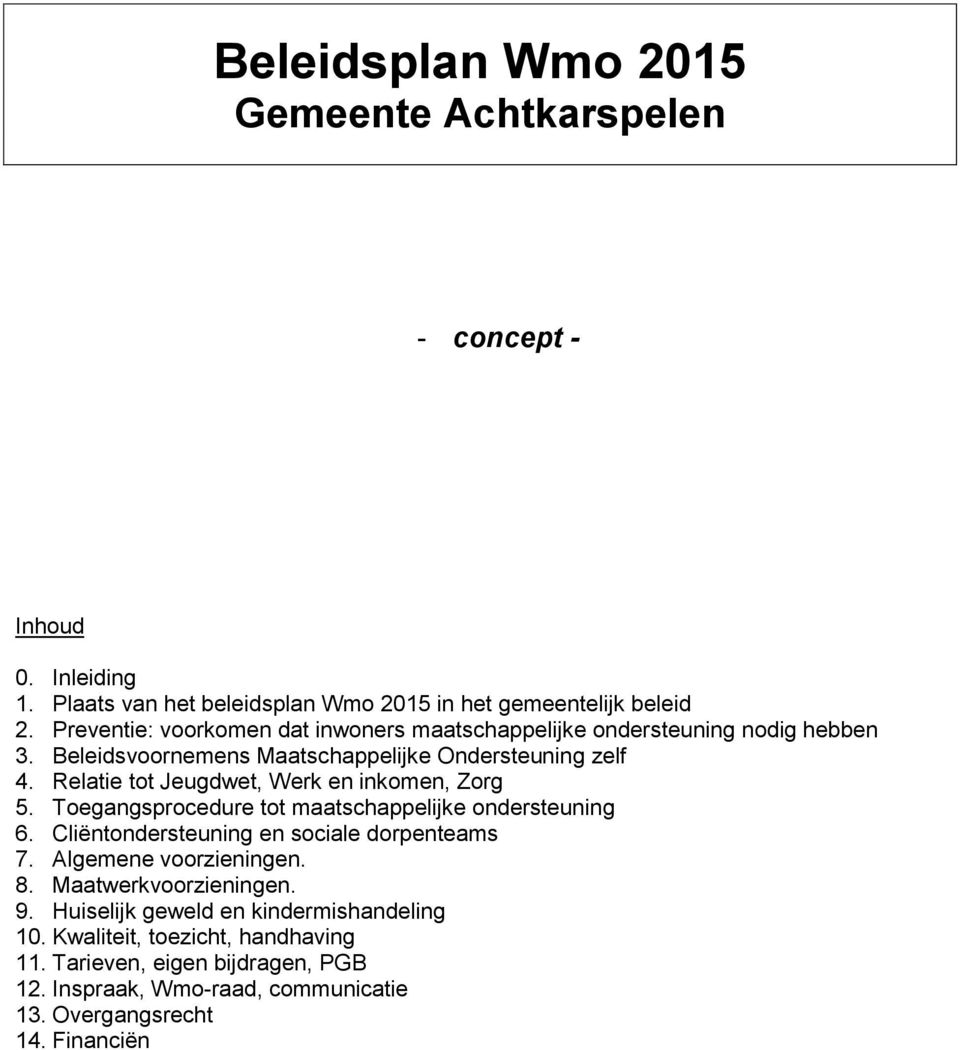 Beleidsplan Wmo 2015
Gemeente Achtkarspelen

- concept -

Inhoud

0. Inleiding
1. Plaats van het beleidsplan Wmo 2015 in het gemeentelijk beleid
2. Preventie: voorkomen dat inwoners maatschappelijke ondersteuning nodig hebben
3. Beleidsvoornemens Maatschappelijke Ondersteuning zelf
4. Relatie tot Jeugdwet, Werk en inkomen, Zorg
5. Toegangsprocedure tot maatschappelijke ondersteuning
6. Cliëntondersteuning en sociale dorpenteams
7. Algemene voorzieningen.
8. Maatwerkvoorzieningen.
9. Huiselijk geweld en kindermishandeling
10. Kwaliteit, toezicht, handhaving
11. Tarieven, eigen bijdragen, PGB
12. Inspraak, Wmo-raad, communicatie
13. Overgangsrecht
14. Financiën